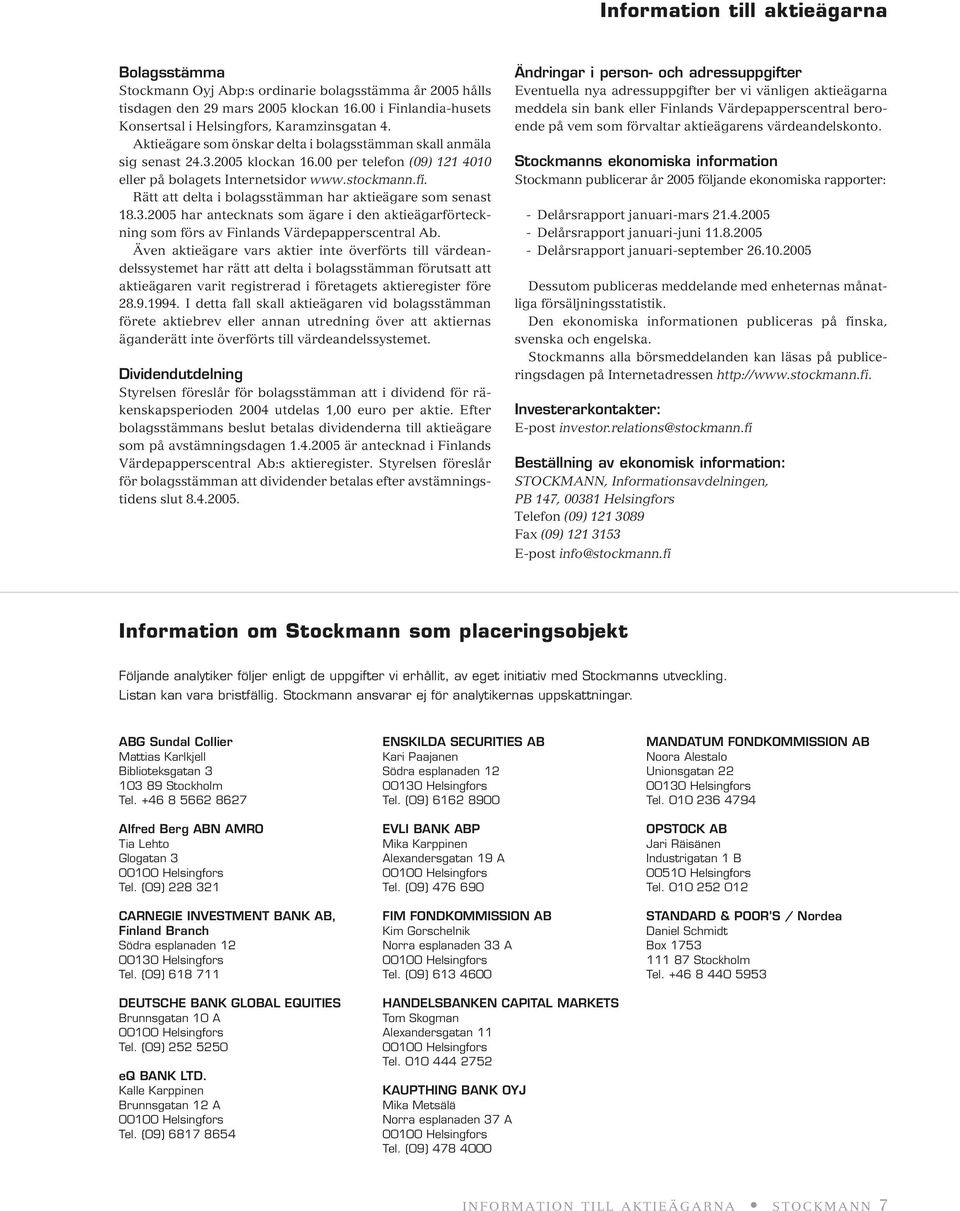 Information till aktieägarna

Bolagsstämma
Stockmann Oyj Abp:s ordinarie bolagsstämma år 2005 hålls tisdagen den 29 mars 2005 klockan 16.00 i Finlandia-husets Konsertsal i Helsingfors, Karamzinsgatan 4.
Aktieägare som önskar delta i bolagsstämman skall anmäla sig senast 24.3.2005 klockan 16.00 per telefon (09) 121 4010 eller på bolagets Internetsidor www.stockmann.fi.
Rätt att delta i bolagsstämman har aktieägare som senast 18.3.2005 har antecknats som ägare i den aktieägarförteckning som förs av Finlands Värdepapperscentral Ab.
Även aktieägare vars aktier inte överförts till värdeandelssystemet har rätt att delta i bolagsstämman förutsatt att aktieägaren varit registrerad i företagets aktieregister före 28.9.1994. I detta fall skall aktieägaren vid bolagsstämman förete aktiebrev eller annan utredning över att aktiernas äganderätt inte överförts till värdeandelssystemet.

Dividendutdelning
Styrelsen föreslår för bolagsstämman att i dividend för räkenskapsperioden 2004 utdelas 1,00 euro per aktie. Efter bolagsstämmans beslut betalas dividenderna till aktieägare som på avstämningsdagen 1.4.2005 är antecknad i Finlands Värdepapperscentral Ab:s aktieregister. Styrelsen föreslår för bolagsstämman att dividender betalas efter avstämningstidens slut 8.4.2005.

Ändringar i person- och adressuppgifter
Eventuella nya adressuppgifter ber vi vänligen aktieägarna meddela sin bank eller Finlands Värdepapperscentral beroende på vem som förvaltar aktieägarens värdeandelskonto.

Stockmanns ekonomiska information
Stockmann publicerar år 2005 följande ekonomiska rapporter:

- Delårsrapport januari-mars 21.4.2005
- Delårsrapport januari-juni 11.8.2005
- Delårsrapport januari-september 26.10.2005

Dessutom publiceras meddelande med enheternas månatliga försäljningsstatistik.
Den ekonomiska informationen publiceras på finska, svenska och engelska.
Stockmanns alla börsmeddelanden kan läsas på publiceringsdagen på Internetadressen http://www.stockmann.fi.

Investerarkontakter:
E-post investor.relations@stockmann.fi

Beställning av ekonomisk information:
STOCKMANN, Informationsavdelningen,
PB 147, 00381 Helsingfors
Telefon (09) 121 3089
Fax (09) 121 3153
E-post info@stockmann.fi

Information om Stockmann som placeringsobjekt

Följande analytiker följer enligt de uppgifter vi erhållit, av eget initiativ med Stockmanns utveckling.
Listan kan vara bristfällig. Stockmann ansvarar ej för analytikernas uppskattningar.

ABG Sundal Collier
Mattias Karlkjell
Biblioteksgatan 3
103 89 Stockholm
Tel. +46 8 5662 8627

Alfred Berg ABN AMRO
Tia Lehto
Glogatan 3
00100 Helsingfors
Tel. (09) 228 321

CARNEGIE INVESTMENT BANK AB, Finland Branch
Södra esplanaden 12
00130 Helsingfors
Tel. (09) 618 711

DEUTSCHE BANK GLOBAL EQUITIES
Brunnsgatan 10 A
00100 Helsingfors
Tel. (09) 252 5250

eQ BANK LTD.
Kalle Karppinen
Brunnsgatan 12 A
00100 Helsingfors
Tel. (09) 6817 8654

ENSKILDA SECURITIES AB
Kari Paajanen
Södra esplanaden 12
00130 Helsingfors
Tel. (09) 6162 8900

EVLI BANK ABP
Mika Karppinen
Alexandersgatan 19 A
00100 Helsingfors
Tel. (09) 476 690

FIM FONDKOMMISSION AB
Kim Gorschelnik
Norra esplanaden 33 A
00100 Helsingfors
Tel. (09) 613 4600

HANDELSBANKEN CAPITAL MARKETS
Tom Skogman
Alexandersgatan 11
00100 Helsingfors
Tel. 010 444 2752

KAUPTHING BANK OYJ
Mika Metsälä
Norra esplanaden 37 A
00100 Helsingfors
Tel. (09) 478 4000

MANDATUM FONDKOMMISSION AB
Noora Alestalo
Unionsgatan 22
00130 Helsingfors
Tel. 010 236 4794

OPSTOCK AB
Jari Räisänen
Industrigatan 1 B
00510 Helsingfors
Tel. 010 252 012

STANDARD & POOR'S / Nordea
Daniel Schmidt
Box 1753
111 87 Stockholm
Tel. +46 8 440 5953

INFORMATION TILL AKTIEÄGARNA • STOCKMANN 7